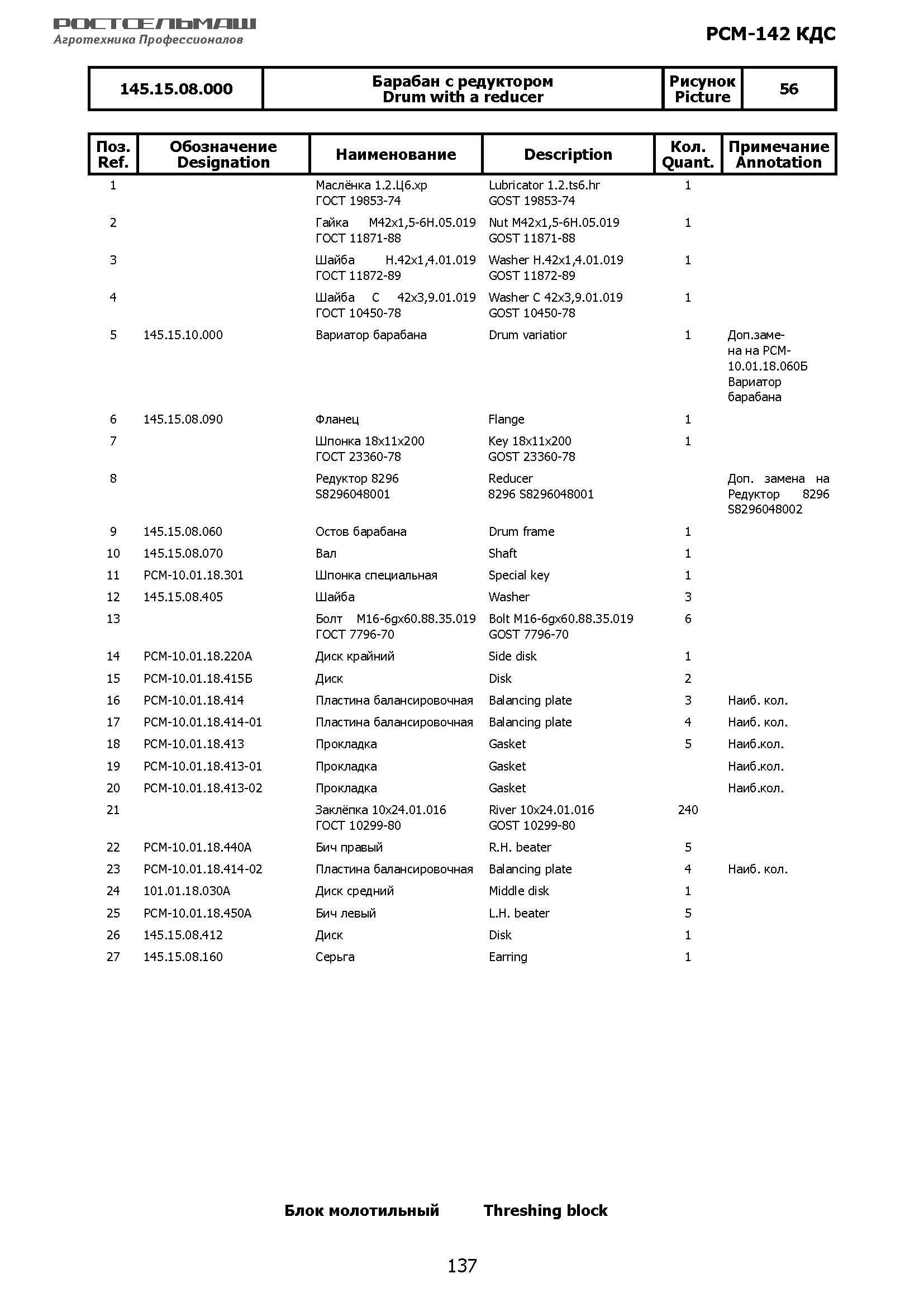 РОСТСЕЛЬМАШ
Агротехника Профессионалов

РСМ-142 КДС

| 145.15.08.000 | Барабан с редуктором Drum with a reducer | Рисунок Picture | 56 |
|---|---|---|---|

| Поз. Ref. | Обозначение Designation | Наименование | Description | Кол. Quant. | Примечание Annotation |
|---|---|---|---|---|---|
| 1 | | Маслёнка 1.2.Ц6.хр ГОСТ 19853-74 | Lubricator 1.2.ts6.hr GOST 19853-74 | 1 | |
| 2 | | Гайка М42х1,5-6Н.05.019 ГОСТ 11871-88 | Nut M42x1,5-6H.05.019 GOST 11871-88 | 1 | |
| 3 | | Шайба Н.42х1,4.01.019 ГОСТ 11872-89 | Washer H.42x1,4.01.019 GOST 11872-89 | 1 | |
| 4 | | Шайба С 42х3,9.01.019 ГОСТ 10450-78 | Washer C 42x3,9.01.019 GOST 10450-78 | 1 | |
| 5 | 145.15.10.000 | Вариатор барабана | Drum variatior | 1 | Доп.замена на РСМ-10.01.18.060Б Вариатор барабана |
| 6 | 145.15.08.090 | Фланец | Flange | 1 | |
| 7 | | Шпонка 18х11х200 ГОСТ 23360-78 | Key 18x11x200 GOST 23360-78 | 1 | |
| 8 | | Редуктор 8296 S8296048001 | Reducer 8296 S8296048001 | | Доп. замена на Редуктор 8296 S8296048002 |
| 9 | 145.15.08.060 | Остов барабана | Drum frame | 1 | |
| 10 | 145.15.08.070 | Вал | Shaft | 1 | |
| 11 | РСМ-10.01.18.301 | Шпонка специальная | Special key | 1 | |
| 12 | 145.15.08.405 | Шайба | Washer | 3 | |
| 13 | | Болт М16-6gх60.88.35.019 ГОСТ 7796-70 | Bolt M16-6gx60.88.35.019 GOST 7796-70 | 6 | |
| 14 | РСМ-10.01.18.220А | Диск крайний | Side disk | 1 | |
| 15 | РСМ-10.01.18.415Б | Диск | Disk | 2 | |
| 16 | РСМ-10.01.18.414 | Пластина балансировочная | Balancing plate | 3 | Наиб. кол. |
| 17 | РСМ-10.01.18.414-01 | Пластина балансировочная | Balancing plate | 4 | Наиб. кол. |
| 18 | РСМ-10.01.18.413 | Прокладка | Gasket | 5 | Наиб.кол. |
| 19 | РСМ-10.01.18.413-01 | Прокладка | Gasket | | Наиб.кол. |
| 20 | РСМ-10.01.18.413-02 | Прокладка | Gasket | | Наиб.кол. |
| 21 | | Заклёпка 10х24.01.016 ГОСТ 10299-80 | River 10x24.01.016 GOST 10299-80 | 240 | |
| 22 | РСМ-10.01.18.440А | Бич правый | R.H. beater | 5 | |
| 23 | РСМ-10.01.18.414-02 | Пластина балансировочная | Balancing plate | 4 | Наиб. кол. |
| 24 | 101.01.18.030А | Диск средний | Middle disk | 1 | |
| 25 | РСМ-10.01.18.450А | Бич левый | L.H. beater | 5 | |
| 26 | 145.15.08.412 | Диск | Disk | 1 | |
| 27 | 145.15.08.160 | Серьга | Earring | 1 | |

Блок молотильный Threshing block

137